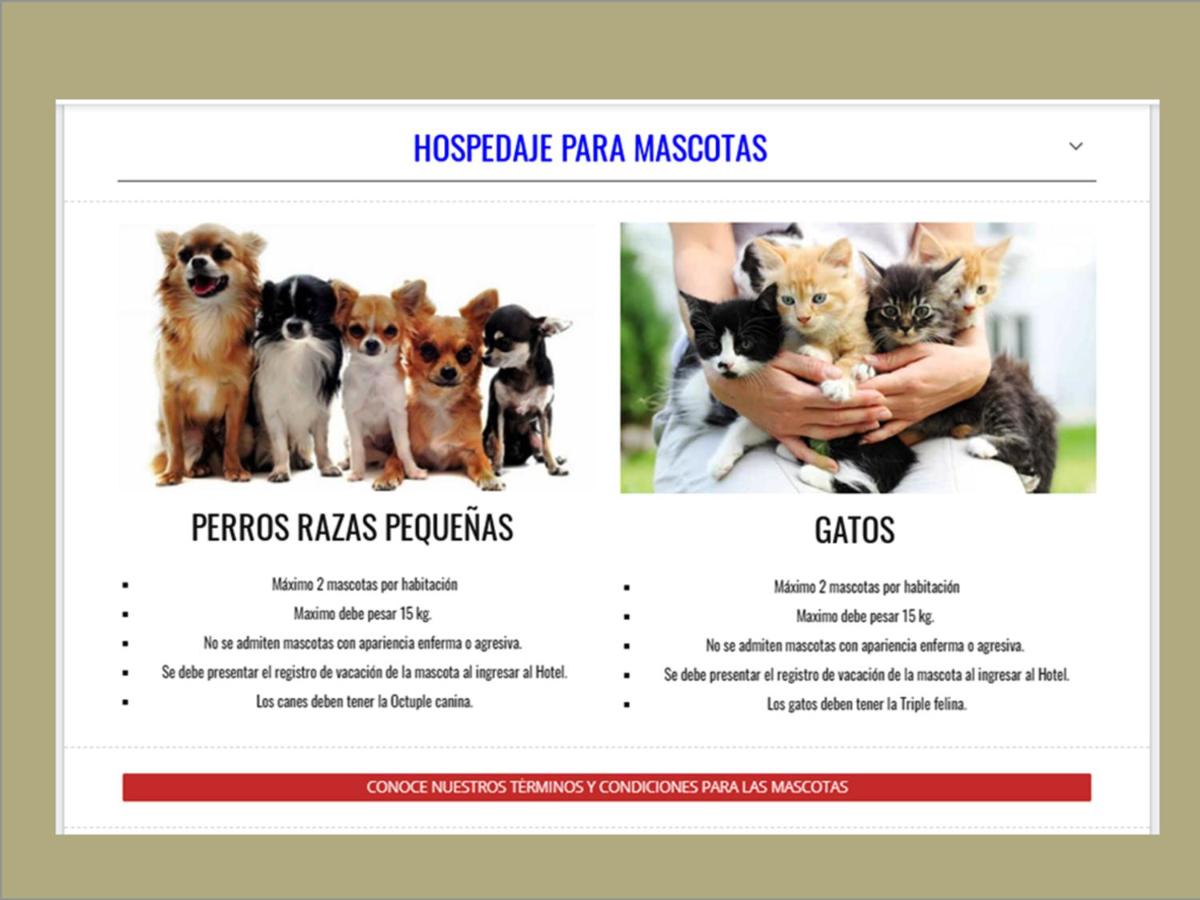 HOSPEDAJE PARA MASCOTAS

PERROS RAZAS PEQUEÑAS

- Máximo 2 mascotas por habitación
- Maximo debe pesar 15 kg.
- No se admiten mascotas con apariencia enferma o agresiva.
- Se debe presentar el registro de vacación de la mascota al ingresar al Hotel.
- Los canes deben tener la Octuple canina.

GATOS

- Máximo 2 mascotas por habitación
- Maximo debe pesar 15 kg.
- No se admiten mascotas con apariencia enferma o agresiva.
- Se debe presentar el registro de vacación de la mascota al ingresar al Hotel.
- Los gatos deben tener la Triple felina.

CONOCE NUESTROS TÉRMINOS Y CONDICIONES PARA LAS MASCOTAS